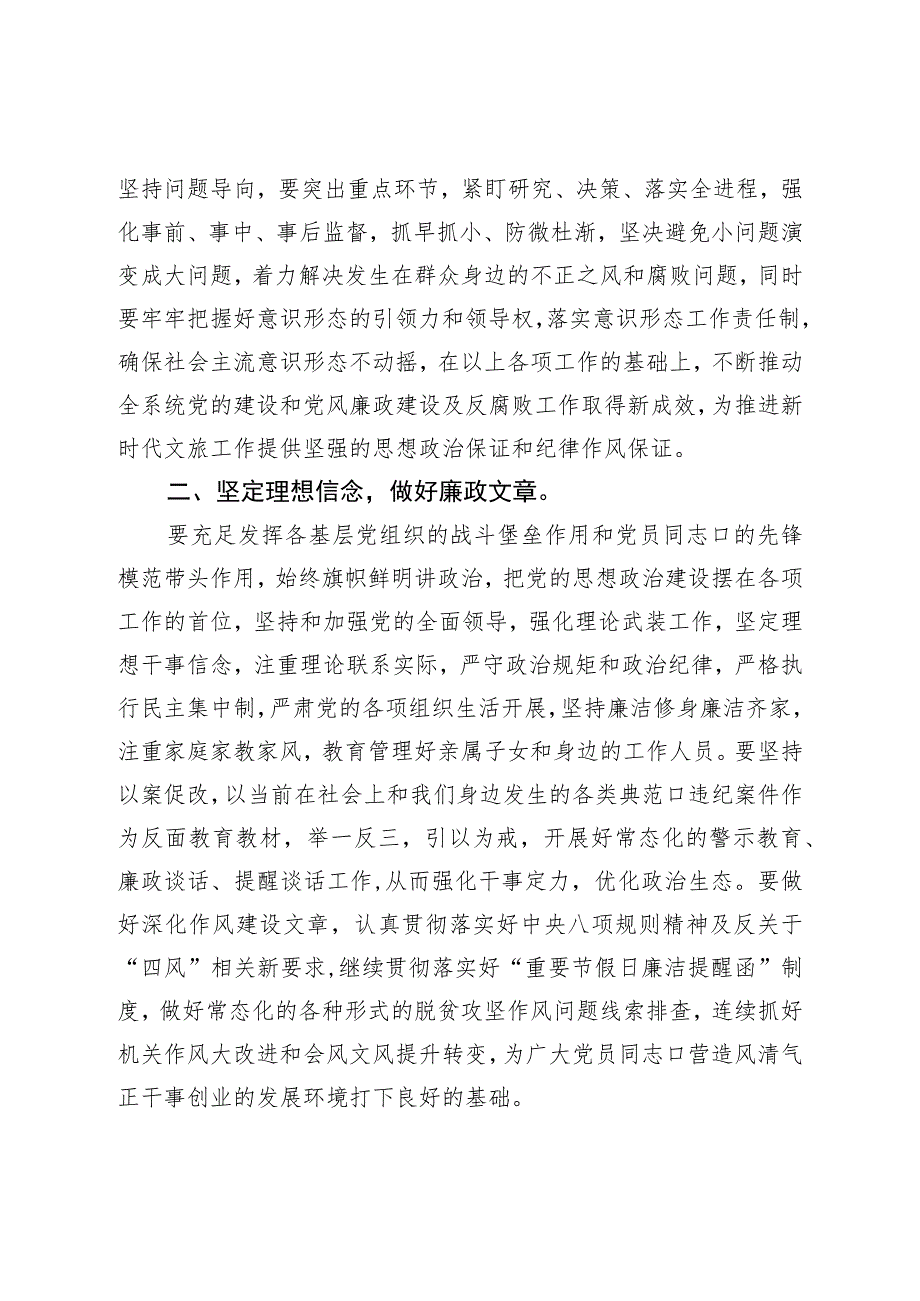 坚持问题导向，要突出重点环节，紧盯研究、决策、落实全进程，强化事前、事中、事后监督，抓早抓小、防微杜渐，坚决避免小问题演变成大问题，着力解决发生在群众身边的不正之风和腐败问题，同时要牢牢把握好意识形态的引领力和领导权，落实意识形态工作责任制，确保社会主流意识形态不动摇，在以上各项工作的基础上，不断推动全系统党的建设和党风廉政建设及反腐败工作取得新成效，为推进新时代文旅工作提供坚强的思想政治保证和纪律作风保证。

二、坚定理想信念，做好廉政文章。

要充足发挥各基层党组织的战斗堡垒作用和党员同志口的先锋模范带头作用，始终旗帜鲜明讲政治，把党的思想政治建设摆在各项工作的首位，坚持和加强党的全面领导，强化理论武装工作，坚定理想干事信念，注重理论联系实际，严守政治规矩和政治纪律，严格执行民主集中制，严肃党的各项组织生活开展，坚持廉洁修身廉洁齐家，注重家庭家教家风，教育管理好亲属子女和身边的工作人员。要坚持以案促改，以当前在社会上和我们身边发生的各类典范口违纪案件作为反面教育教材，举一反三，引以为戒，开展好常态化的警示教育、廉政谈话、提醒谈话工作，从而强化干事定力，优化政治生态。要做好深化作风建设文章，认真贯彻落实好中央八项规则精神及反关于“四风”相关新要求，继续贯彻落实好“重要节假日廉洁提醒函”制度，做好常态化的各种形式的脱贫攻坚作风问题线索排查，连续抓好机关作风大改进和会风文风提升转变，为广大党员同志口营造风清气正干事创业的发展环境打下良好的基础。